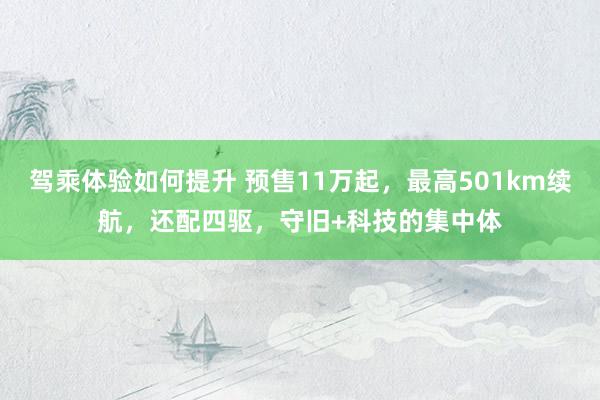 驾乘体验如何提升 预售11万起，最高501km续航，还配四驱，守旧+科技的集中体